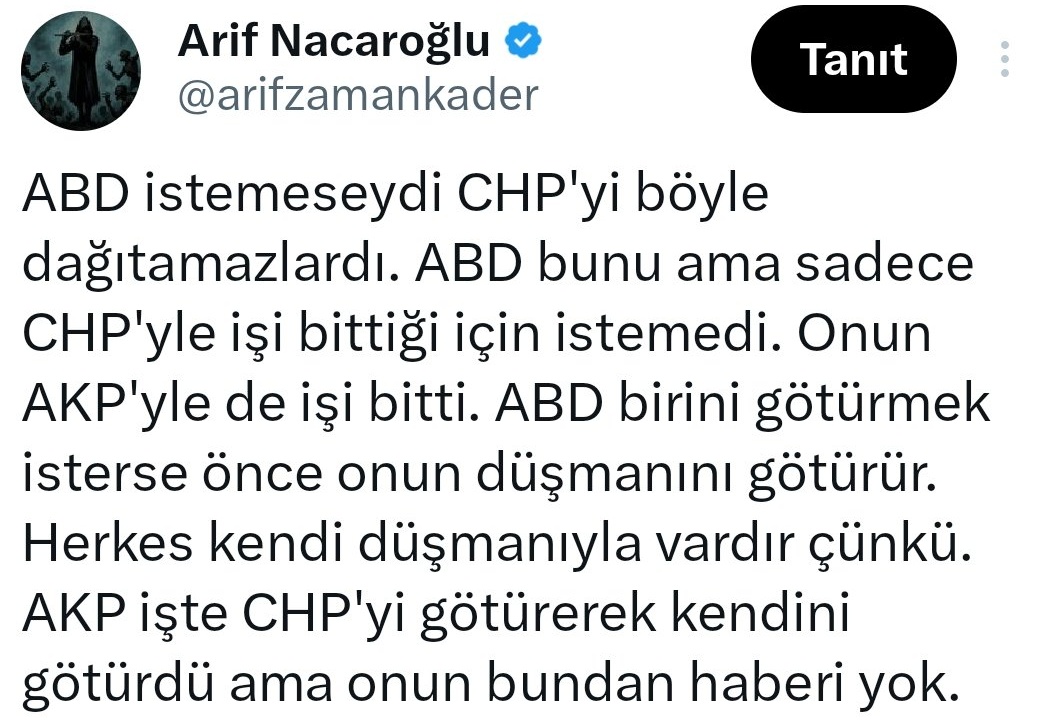 Arif Nacaroğlu
@arifzamankader

Tanıt

ABD istemeseydi CHP'yi böyle dağıtamazlardı. ABD bunu ama sadece CHP'yle işi bittiği için istemedi. Onun AKP'yle de işi bitti. ABD birini götürmek isterse önce onun düşmanını götürür. Herkes kendi düşmanıyla vardır çünkü. AKP işte CHP'yi götürerek kendini götürdü ama onun bundan haberi yok.